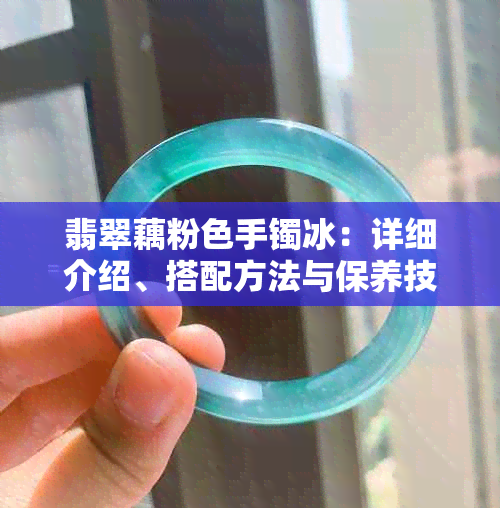 翡翠藕粉色手镯冰：详细介绍、搭配方法与保养技